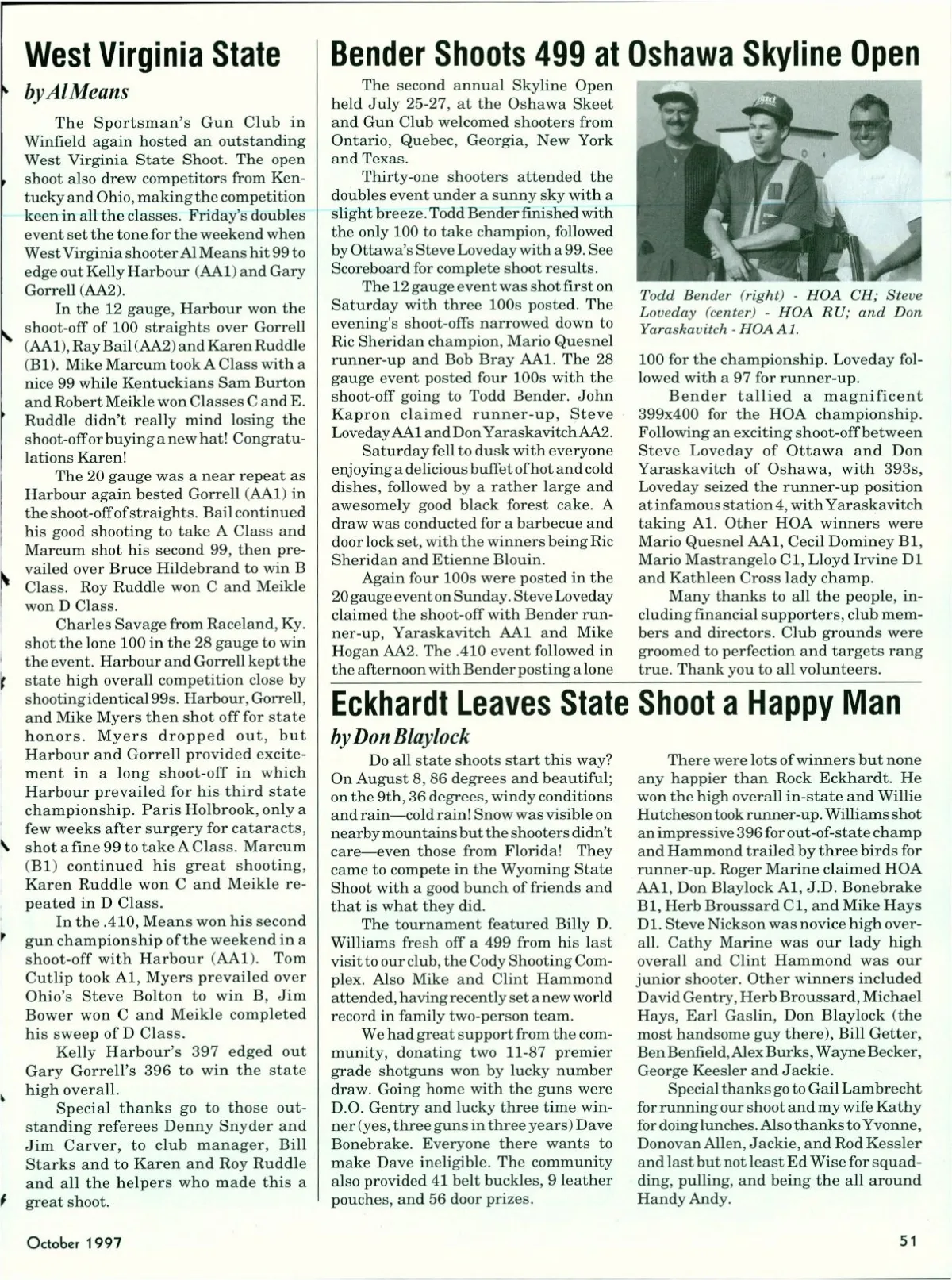 West Virginia State
by Al Means

The Sportsman's Gun Club in Winfield again hosted an outstanding West Virginia State Shoot. The open shoot also drew competitors from Kentucky and Ohio, making the competition keen in all the classes. Friday's doubles event set the tone for the weekend when West Virginia shooter Al Means hit 99 to edge out Kelly Harbour (AA1) and Gary Gorrell (AA2).

In the 12 gauge, Harbour won the shoot-off of 100 straights over Gorrell (AA1), Ray Bail (AA2) and Karen Ruddle (B1). Mike Marcum took A Class with a nice 99 while Kentuckians Sam Burton and Robert Meikle won Classes C and E. Ruddle didn't really mind losing the shoot-off or buying a new hat! Congratulations Karen!

The 20 gauge was a near repeat as Harbour again bested Gorrell (AA1) in the shoot-off of straights. Bail continued his good shooting to take A Class and Marcum shot his second 99, then prevailed over Bruce Hildebrand to win B Class. Roy Ruddle won C and Meikle won D Class.

Charles Savage from Raceland, Ky. shot the lone 100 in the 28 gauge to win the event. Harbour and Gorrell kept the state high overall competition close by shooting identical 99s. Harbour, Gorrell, and Mike Myers then shot off for state honors. Myers dropped out, but Harbour and Gorrell provided excitement in a long shoot-off in which Harbour prevailed for his third state championship. Paris Holbrook, only a few weeks after surgery for cataracts, shot a fine 99 to take A Class. Marcum (B1) continued his great shooting, Karen Ruddle won C and Meikle repeated in D Class.

In the .410, Means won his second gun championship of the weekend in a shoot-off with Harbour (AA1). Tom Cutlip took A1, Myers prevailed over Ohio's Steve Bolton to win B, Jim Bower won C and Meikle completed his sweep of D Class.

Kelly Harbour's 397 edged out Gary Gorrell's 396 to win the state high overall.

Special thanks go to those outstanding referees Denny Snyder and Jim Carver, to club manager, Bill Starks and to Karen and Roy Ruddle and all the helpers who made this a great shoot.

Bender Shoots 499 at Oshawa Skyline Open

The second annual Skyline Open held July 25-27, at the Oshawa Skeet and Gun Club welcomed shooters from Ontario, Quebec, Georgia, New York and Texas.

Thirty-one shooters attended the doubles event under a sunny sky with a slight breeze. Todd Bender finished with the only 100 to take champion, followed by Ottawa's Steve Loveday with a 99. See Scoreboard for complete shoot results.

The 12 gauge event was shot first on Saturday with three 100s posted. The evening's shoot-offs narrowed down to Ric Sheridan champion, Mario Quesnel runner-up and Bob Bray AA1. The 28 gauge event posted four 100s with the shoot-off going to Todd Bender. John Kapron claimed runner-up, Steve Loveday AA1 and Don Yaraskavitch AA2.

Saturday fell to dusk with everyone enjoying a delicious buffet of hot and cold dishes, followed by a rather large and awesomely good black forest cake. A draw was conducted for a barbecue and door lock set, with the winners being Ric Sheridan and Etienne Blouin.

Again four 100s were posted in the 20 gauge event on Sunday. Steve Loveday claimed the shoot-off with Bender runner-up, Yaraskavitch AA1 and Mike Hogan AA2. The .410 event followed in the afternoon with Bender posting a lone

Todd Bender (right) - HOA CH; Steve Loveday (center) - HOA RU; and Don Yaraskavitch - HOA A1.

100 for the championship. Loveday followed with a 97 for runner-up.

Bender tallied a magnificent 399x400 for the HOA championship. Following an exciting shoot-off between Steve Loveday of Ottawa and Don Yaraskavitch of Oshawa, with 393s, Loveday seized the runner-up position at infamous station 4, with Yaraskavitch taking A1. Other HOA winners were Mario Quesnel AA1, Cecil Dominey B1, Mario Mastrangelo C1, Lloyd Irvine D1 and Kathleen Cross lady champ.

Many thanks to all the people, including financial supporters, club members and directors. Club grounds were groomed to perfection and targets rang true. Thank you to all volunteers.

Eckhardt Leaves State Shoot a Happy Man
by Don Blaylock

Do all state shoots start this way? On August 8, 86 degrees and beautiful; on the 9th, 36 degrees, windy conditions and rain—cold rain! Snow was visible on nearby mountains but the shooters didn't care—even those from Florida! They came to compete in the Wyoming State Shoot with a good bunch of friends and that is what they did.

The tournament featured Billy D. Williams fresh off a 499 from his last visit to our club, the Cody Shooting Complex. Also Mike and Clint Hammond attended, having recently set a new world record in family two-person team.

We had great support from the community, donating two 11-87 premier grade shotguns won by lucky number draw. Going home with the guns were D.O. Gentry and lucky three time winner (yes, three guns in three years) Dave Bonebrake. Everyone there wants to make Dave ineligible. The community also provided 41 belt buckles, 9 leather pouches, and 56 door prizes.

There were lots of winners but none any happier than Rock Eckhardt. He won the high overall in-state and Willie Hutcheson took runner-up. Williams shot an impressive 396 for out-of-state champ and Hammond trailed by three birds for runner-up. Roger Marine claimed HOA AA1, Don Blaylock A1, J.D. Bonebrake B1, Herb Broussard C1, and Mike Hays D1. Steve Nickson was novice high overall. Cathy Marine was our lady high overall and Clint Hammond was our junior shooter. Other winners included David Gentry, Herb Broussard, Michael Hays, Earl Gaslin, Don Blaylock (the most handsome guy there), Bill Getter, Ben Benfield, Alex Burks, Wayne Becker, George Keesler and Jackie.

Special thanks go to Gail Lambrecht for running our shoot and my wife Kathy for doing lunches. Also thanks to Yvonne, Donovan Allen, Jackie, and Rod Kessler and last but not least Ed Wise for squadding, pulling, and being the all around Handy Andy.

October 1997

51